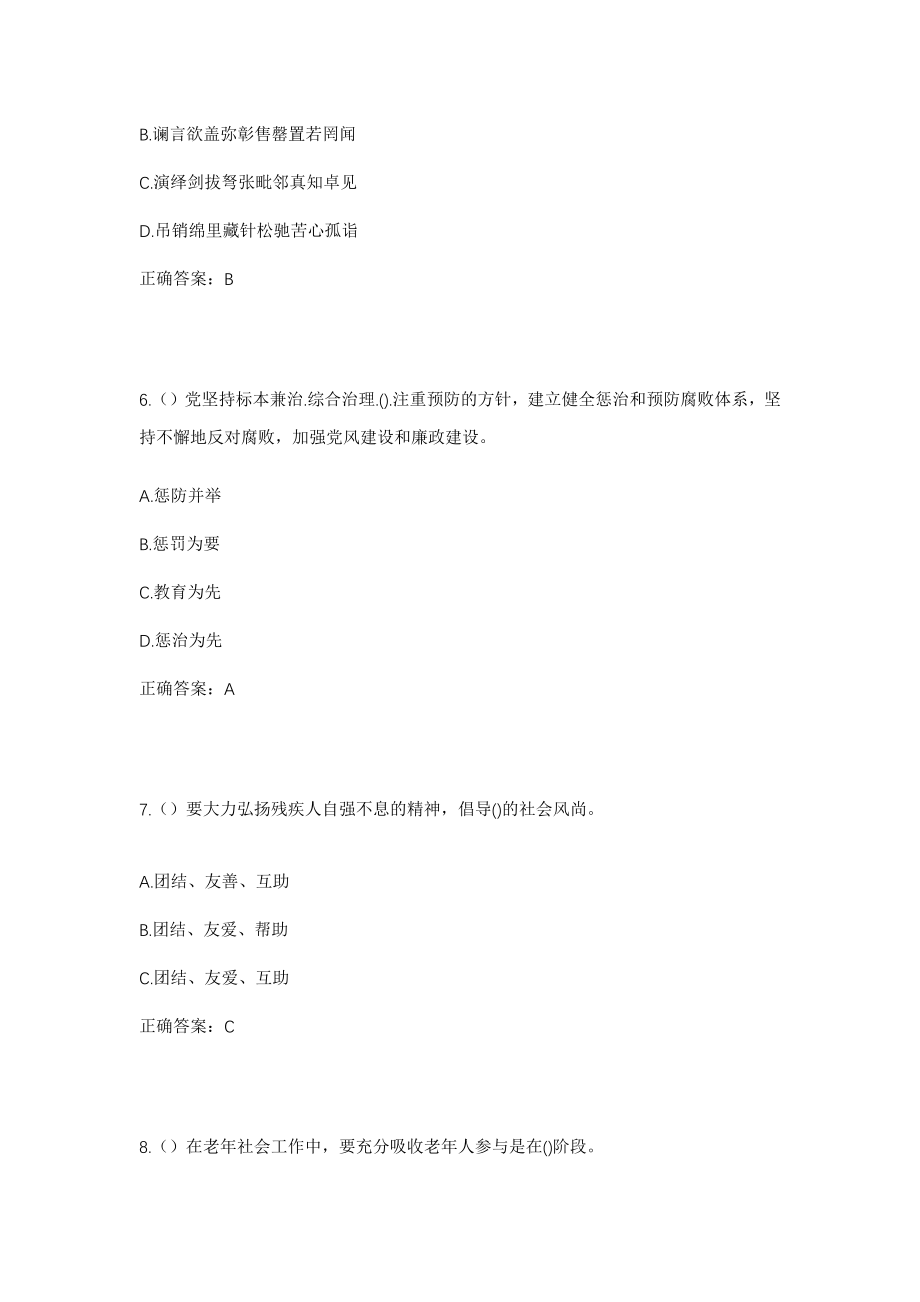 B.谰言欲盖弥彰售罄置若罔闻

C.演绎剑拔弩张毗邻真知卓见

D.吊销绵里藏针松驰苦心孤诣

正确答案：B

6.（）党坚持标本兼治.综合治理.().注重预防的方针，建立健全惩治和预防腐败体系，坚持不懈地反对腐败，加强党风建设和廉政建设。

A.惩防并举

B.惩罚为要

C.教育为先

D.惩治为先

正确答案：A

7.（）要大力弘扬残疾人自强不息的精神，倡导()的社会风尚。

A.团结、友善、互助

B.团结、友爱、帮助

C.团结、友爱、互助

正确答案：C

8.（）在老年社会工作中，要充分吸收老年人参与是在()阶段。